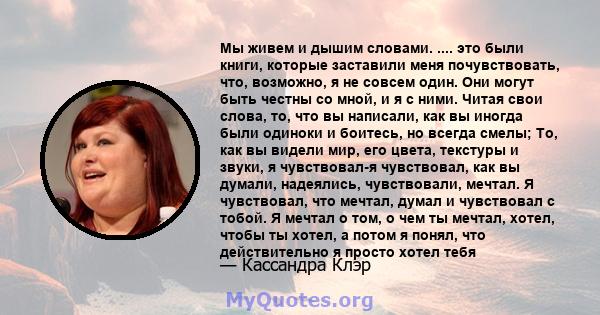 Мы живем и дышим словами. .... это были книги, которые заставили меня почувствовать, что, возможно, я не совсем один. Они могут быть честны со мной, и я с ними. Читая свои слова, то, что вы написали, как вы иногда были одиноки и боитесь, но всегда смелы; То, как вы видели мир, его цвета, текстуры и звуки, я чувствовал-я чувствовал, как вы думали, надеялись, чувствовали, мечтал. Я чувствовал, что мечтал, думал и чувствовал с тобой. Я мечтал о том, о чем ты мечтал, хотел, чтобы ты хотел, а потом я понял, что действительно я просто хотел тебя
— Кассандра Клэр

MyQuotes.org